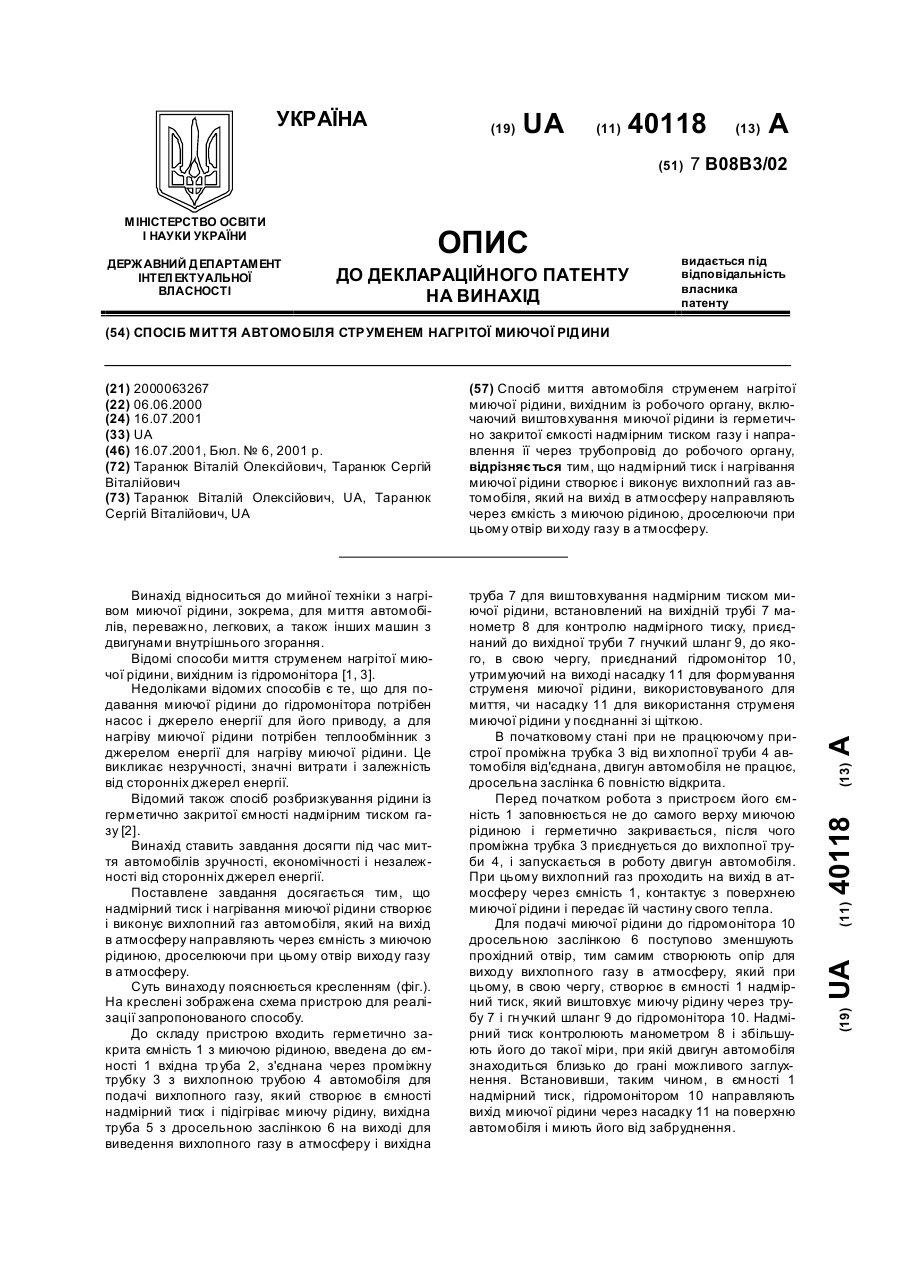 УКРАЇНА

(19) UA (11) 40118 (13) A

(51) 7 B08B3/02

МІНІСТЕРСТВО ОСВІТИ І НАУКИ УКРАЇНИ

ДЕРЖАВНИЙ ДЕПАРТАМЕНТ ІНТЕЛЕКТУАЛЬНОЇ ВЛАСНОСТІ

ОПИС
ДО ДЕКЛАРАЦІЙНОГО ПАТЕНТУ НА ВИНАХІД

видається під відповідальність власника патенту

(54) СПОСІБ МИТТЯ АВТОМОБІЛЯ СТРУМЕНЕМ НАГРІТОЇ МИЮЧОЇ РІДИНИ

(21) 2000063267
(22) 06.06.2000
(24) 16.07.2001
(33) UA
(46) 16.07.2001, Бюл. № 6, 2001 р.
(72) Таранюк Віталій Олексійович, Таранюк Сергій Віталійович
(73) Таранюк Віталій Олексійович, UA, Таранюк Сергій Віталійович, UA

(57) Спосіб миття автомобіля струменем нагрітої миючої рідини, вихідним із робочого органу, включаючий виштовхування миючої рідини із герметично закритої ємкості надмірним тиском газу і направлення її через трубопровід до робочого органу, відрізняється тим, що надмірний тиск і нагрівання миючої рідини створює і виконує вихлопний газ автомобіля, який на вихід в атмосферу направляють через ємкість з миючою рідиною, дроселюючи при цьому отвір виходу газу в атмосферу.

Винахід відноситься до мийної техніки з нагрівом миючої рідини, зокрема, для миття автомобілів, переважно, легкових, а також інших машин з двигунами внутрішнього згорання.
Відомі способи миття струменем нагрітої миючої рідини, вихідним із гідромонітора [1, 3].
Недоліками відомих способів є те, що для подавання миючої рідини до гідромонітора потрібен насос і джерело енергії для його приводу, а для нагріву миючої рідини потрібен теплообмінник з джерелом енергії для нагріву миючої рідини. Це викликає незручності, значні витрати і залежність від сторонніх джерел енергії.
Відомий також спосіб розбризкування рідини із герметично закритої ємності надмірним тиском газу [2].
Винахід ставить завдання досягти під час миття автомобілів зручності, економічності і незалежності від сторонніх джерел енергії.
Поставлене завдання досягається тим, що надмірний тиск і нагрівання миючої рідини створює і виконує вихлопний газ автомобіля, який на вихід в атмосферу направляють через ємність з миючою рідиною, дроселюючи при цьому отвір виходу газу в атмосферу.
Суть винаходу пояснюється кресленням (фіг.). На кресленні зображена схема пристрою для реалізації запропонованого способу.
До складу пристрою входить герметично закрита ємність 1 з миючою рідиною, введена до ємності 1 вхідна труба 2, з'єднана через проміжну трубку 3 з вихлопною трубою 4 автомобіля для подачі вихлопного газу, який створює в ємності надмірний тиск і підігріває миючу рідину, вихідна труба 5 з дросельною заслінкою 6 на виході для виведення вихлопного газу в атмосферу і вихідна труба 7 для виштовхування надмірним тиском миючої рідини, встановлений на вихідній трубі 7 манометр 8 для контролю надмірного тиску, приєднаний до вихідної труби 7 гнучкий шланг 9, до якого, в свою чергу, приєднаний гідромонітор 10, утримуючий на виході насадку 11 для формування струменя миючої рідини, використовуваного для миття, чи насадку 11 для використання струменя миючої рідини у поєднанні зі щіткою.
В початковому стані при не працюючому пристрої проміжна трубка 3 від вихлопної труби 4 автомобіля від'єднана, двигун автомобіля не працює, дросельна заслінка 6 повністю відкрита.
Перед початком робота з пристроєм його ємність 1 заповнюється не до самого верху миючою рідиною і герметично закривається, після чого проміжна трубка 3 приєднується до вихлопної труби 4, і запускається в роботу двигун автомобіля. При цьому вихлопний газ проходить на вихід в атмосферу через ємність 1, контактує з поверхнею миючої рідини і передає їй частину свого тепла.
Для подачі миючої рідини до гідромонітора 10 дросельною заслінкою 6 поступово зменшують прохідний отвір, тим самим створюють опір для виходу вихлопного газу в атмосферу, який при цьому, в свою чергу, створює в ємності 1 надмірний тиск, який виштовхує миючу рідину через трубу 7 і гнучкий шланг 9 до гідромонітора 10. Надмірний тиск контролюють манометром 8 і збільшують його до такої міри, при якій двигун автомобіля знаходиться близько до грані можливого заглухнення. Встановивши, таким чином, в ємності 1 надмірний тиск, гідромонітор 10 направляють вихід миючої рідини через насадку 11 на поверхню автомобіля і миють його від забруднення.

(19) UA (11) 40118 (13) A